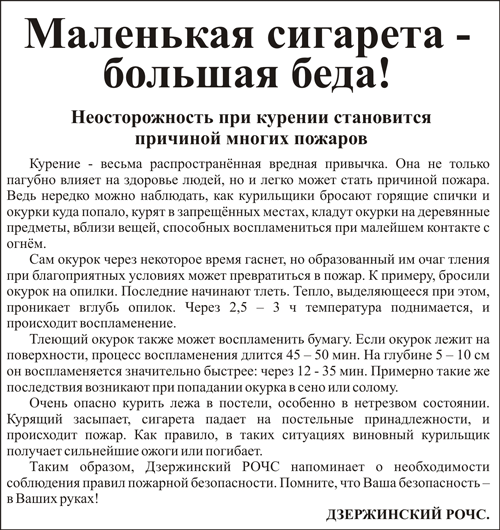 Маленькая сигарета - большая беда!

Неосторожность при курении становится причиной многих пожаров

Курение - весьма распространённая вредная привычка. Она не только пагубно влияет на здоровье людей, но и легко может стать причиной пожара. Ведь нередко можно наблюдать, как курильщики бросают горящие спички и окурки куда попало, курят в запрещённых местах, кладут окурки на деревянные предметы, вблизи вещей, способных воспламениться при малейшем контакте с огнём.

Сам окурок через некоторое время гаснет, но образованный им очаг тления при благоприятных условиях может превратиться в пожар. К примеру, бросили окурок на опилки. Последние начинают тлеть. Тепло, выделяющееся при этом, проникает вглубь опилок. Через 2,5 – 3 ч температура поднимается, и происходит воспламенение.

Тлеющий окурок также может воспламенить бумагу. Если окурок лежит на поверхности, процесс воспламенения длится 45 – 50 мин. На глубине 5 – 10 см он воспламеняется значительно быстрее: через 12 - 35 мин. Примерно такие же последствия возникают при попадании окурка в сено или солому.

Очень опасно курить лежа в постели, особенно в нетрезвом состоянии. Курящий засыпает, сигарета падает на постельные принадлежности, и происходит пожар. Как правило, в таких ситуациях виновный курильщик получает сильнейшие ожоги или погибает.

Таким образом, Дзержинский РОЧС напоминает о необходимости соблюдения правил пожарной безопасности. Помните, что Ваша безопасность – в Ваших руках!

ДЗЕРЖИНСКИЙ РОЧС.